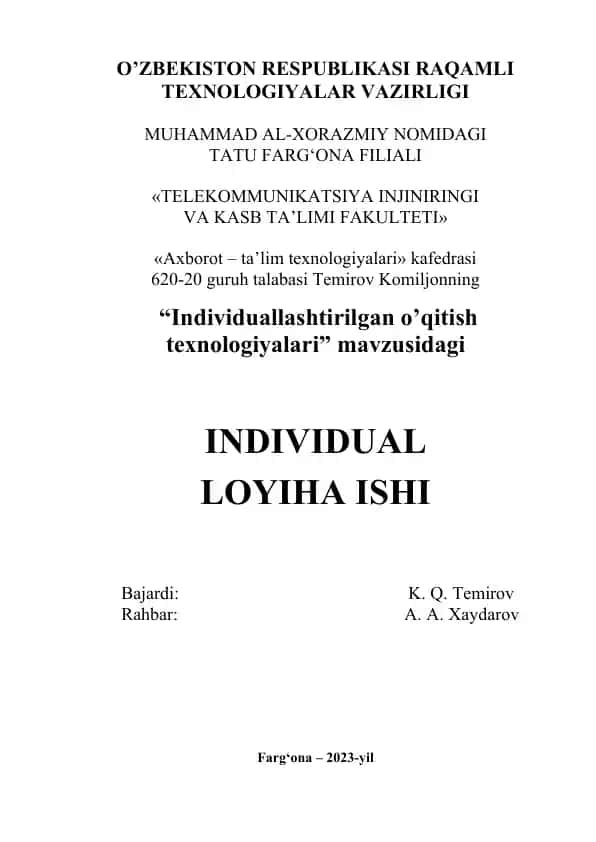 O’ZBEKISTON RESPUBLIKASI RAQAMLI TEXNOLOGIYALAR VAZIRLIGI

MUHAMMAD AL-XORAZMIY NOMIDAGI TATU FARG‘ONA FILIALI

«TELEKOMMUNIKATSIYA INJINIRINGI VA KASB TA’LIMI FAKULTETI»

«Axborot – ta’lim texnologiyalari» kafedrasi 620-20 guruh talabasi Temirov Komiljonning

“Individuallashtirilgan o’qitish texnologiyalari” mavzusidagi

INDIVIDUAL LOYIHA ISHI

Bajardi: K. Q. Temirov
Rahbar: A. A. Xaydarov

Farg‘ona – 2023-yil